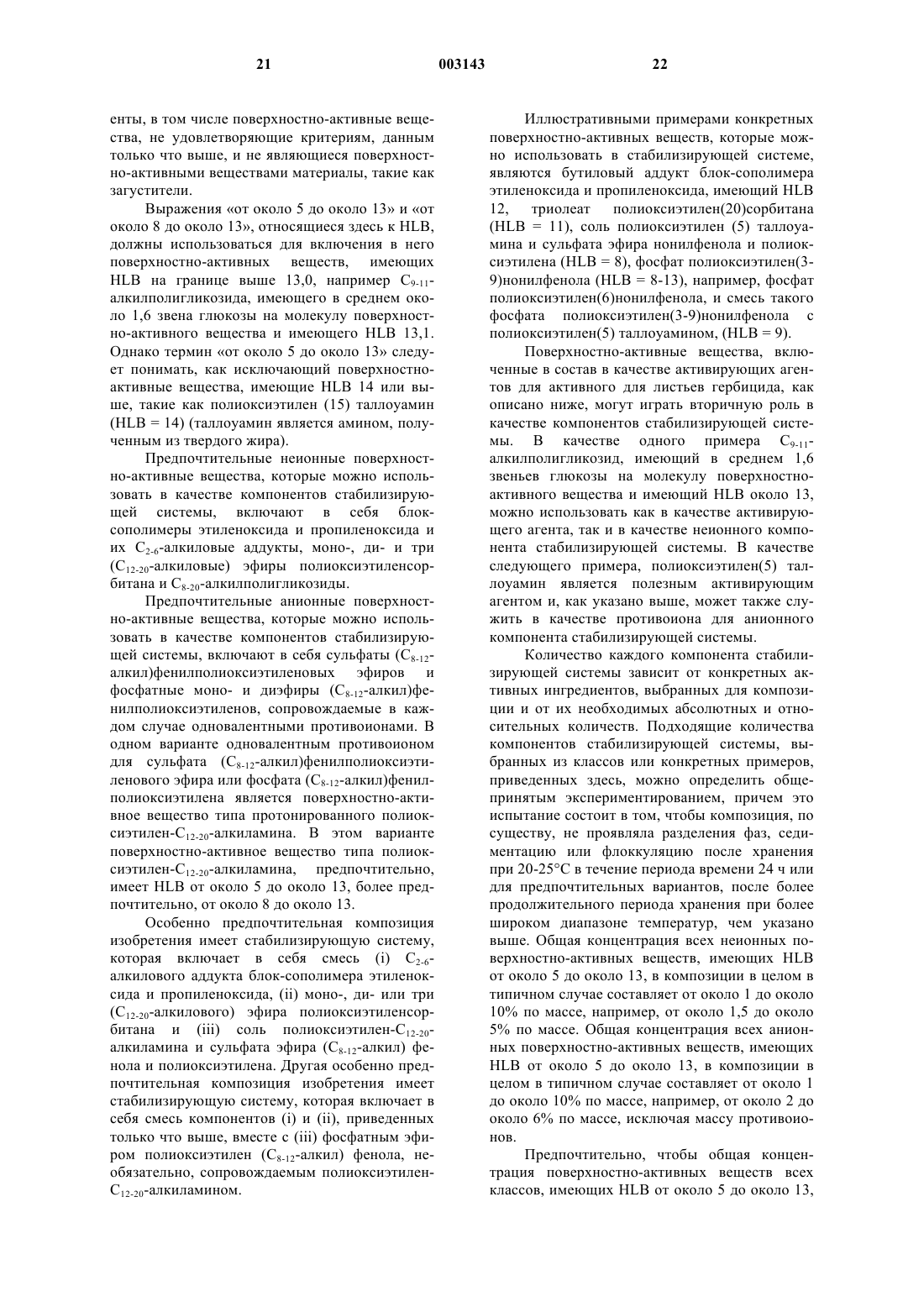 21 003143 22

енты, в том числе поверхностно-активные вещества, не удовлетворяющие критериям, данным только что выше, и не являющиеся поверхностно-активными веществами материалы, такие как загустители.

Выражения «от около 5 до около 13» и «от около 8 до около 13», относящиеся здесь к HLB, должны использоваться для включения в него поверхностно-активных веществ, имеющих HLB на границе выше 13,0, например $C_{9-11}$-алкилполигликозида, имеющего в среднем около 1,6 звена глюкозы на молекулу поверхностно-активного вещества и имеющего HLB 13,1. Однако термин «от около 5 до около 13» следует понимать, как исключающий поверхностно-активные вещества, имеющие HLB 14 или выше, такие как полиоксиэтилен (15) таллоуамин (HLB = 14) (таллоуамин является амином, полученным из твердого жира).

Предпочтительные неионные поверхностно-активные вещества, которые можно использовать в качестве компонентов стабилизирующей системы, включают в себя блок-сополимеры этиленоксида и пропиленоксида и их $C_{2-6}$-алкиловые аддукты, моно-, ди- и три ($C_{12-20}$-алкиловые) эфиры полиоксиэтиленсорбитана и $C_{8-20}$-алкилполигликозиды.

Предпочтительные анионные поверхностно-активные вещества, которые можно использовать в качестве компонентов стабилизирующей системы, включают в себя сульфаты ($C_{8-12}$-алкил)фенилполиоксиэтиленовых эфиров и фосфатные моно- и диэфиры ($C_{8-12}$-алкил)фенилполиоксиэтиленов, сопровождаемые в каждом случае одновалентными противоионами. В одном варианте одновалентным противоионом для сульфата ($C_{8-12}$-алкил)фенилполиоксиэтиленового эфира или фосфата ($C_{8-12}$-алкил)фенилполиоксиэтилена является поверхностно-активное вещество типа протонированного полиоксиэтилен-$C_{12-20}$-алкиламина. В этом варианте поверхностно-активное вещество типа полиоксиэтилен-$C_{12-20}$-алкиламина, предпочтительно, имеет HLB от около 5 до около 13, более предпочтительно, от около 8 до около 13.

Особенно предпочтительная композиция изобретения имеет стабилизирующую систему, которая включает в себя смесь (i) $C_{2-6}$-алкилового аддукта блок-сополимера этиленоксида и пропиленоксида, (ii) моно-, ди- или три ($C_{12-20}$-алкилового) эфира полиоксиэтиленсорбитана и (iii) соль полиоксиэтилен-$C_{12-20}$-алкиламина и сульфата эфира ($C_{8-12}$-алкил) фенола и полиоксиэтилена. Другая особенно предпочтительная композиция изобретения имеет стабилизирующую систему, которая включает в себя смесь компонентов (i) и (ii), приведенных только что выше, вместе с (iii) фосфатным эфиром полиоксиэтилен ($C_{8-12}$-алкил) фенола, необязательно, сопровождаемым полиоксиэтилен-$C_{12-20}$-алкиламином.

Иллюстративными примерами конкретных поверхностно-активных веществ, которые можно использовать в стабилизирующей системе, являются бутиловый аддукт блок-сополимера этиленоксида и пропиленоксида, имеющий HLB 12, триолеат полиоксиэтилен(20)сорбитана (HLB = 11), соль полиоксиэтилен (5) таллоуамина и сульфата эфира нонилфенола и полиоксиэтилена (HLB = 8), фосфат полиоксиэтилен(3-9)нонилфенола (HLB = 8-13), например, фосфат полиоксиэтилен(6)нонилфенола, и смесь такого фосфата полиоксиэтилен(3-9)нонилфенола с полиоксиэтилен(5) таллоуамином, (HLB = 9).

Поверхностно-активные вещества, включенные в состав в качестве активирующих агентов для активного для листьев гербицида, как описано ниже, могут играть вторичную роль в качестве компонентов стабилизирующей системы. В качестве одного примера $C_{9-11}$-алкилполигликозид, имеющий в среднем 1,6 звеньев глюкозы на молекулу поверхностно-активного вещества и имеющий HLB около 13, можно использовать как в качестве активирующего агента, так и в качестве неионного компонента стабилизирующей системы. В качестве следующего примера, полиоксиэтилен(5) таллоуамин является полезным активирующим агентом и, как указано выше, может также служить в качестве противоиона для анионного компонента стабилизирующей системы.

Количество каждого компонента стабилизирующей системы зависит от конкретных активных ингредиентов, выбранных для композиции и от их необходимых абсолютных и относительных количеств. Подходящие количества компонентов стабилизирующей системы, выбранных из классов или конкретных примеров, приведенных здесь, можно определить общепринятым экспериментированием, причем это испытание состоит в том, чтобы композиция, по существу, не проявляла разделения фаз, седиментацию или флоккуляцию после хранения при 20-25°C в течение периода времени 24 ч или для предпочтительных вариантов, после более продолжительного периода хранения при более широком диапазоне температур, чем указано выше. Общая концентрация всех неионных поверхностно-активных веществ, имеющих HLB от около 5 до около 13, в композиции в целом в типичном случае составляет от около 1 до около 10% по массе, например, от около 1,5 до около 5% по массе. Общая концентрация всех анионных поверхностно-активных веществ, имеющих HLB от около 5 до около 13, в композиции в целом в типичном случае составляет от около 1 до около 10% по массе, например, от около 2 до около 6% по массе, исключая массу противоионов.

Предпочтительно, чтобы общая концентрация поверхностно-активных веществ всех классов, имеющих HLB от около 5 до около 13,